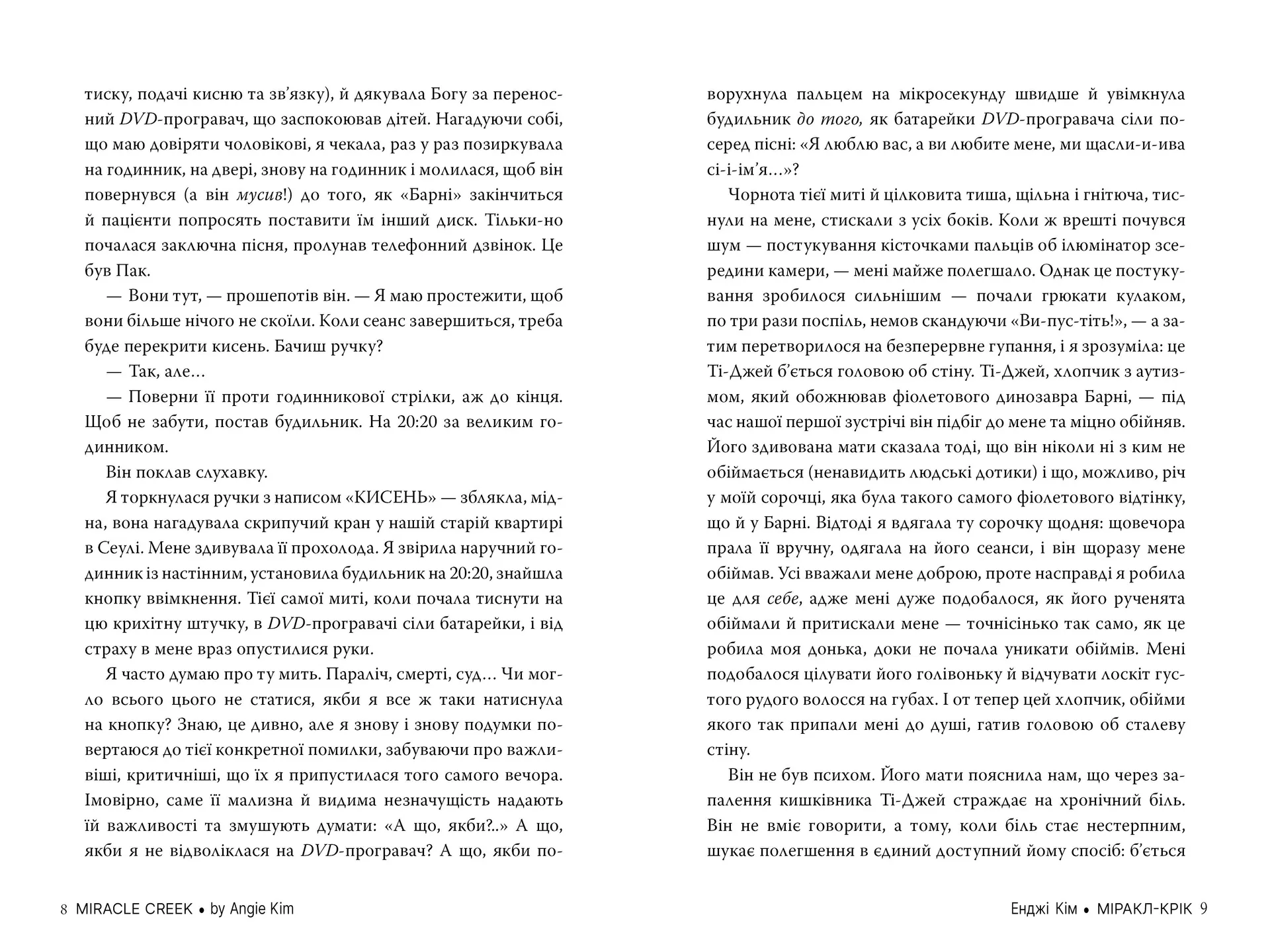 тиску, подачі кисню та зв'язку), й дякувала Богу за переносний DVD-програвач, що заспокоював дітей. Нагадуючи собі, що маю довіряти чоловікові, я чекала, раз у раз позиркувала на годинник, на двері, знову на годинник і молилася, щоб він повернувся (а він мусив!) до того, як «Барні» закінчиться й пацієнти попросять поставити їм інший диск. Тільки-но почалася заключна пісня, пролунав телефонний дзвінок. Це був Пак.

— Вони тут, — прошепотів він. — Я маю простежити, щоб вони більше нічого не скоїли. Коли сеанс завершиться, треба буде перекрити кисень. Бачиш ручку?

— Так, але…

— Поверни її проти годинникової стрілки, аж до кінця. Щоб не забути, постав будильник. На 20:20 за великим годинником.

Він поклав слухавку.

Я торкнулася ручки з написом «КИСЕНЬ» — зблякла, мідна, вона нагадувала скрипучий кран у нашій старій квартирі в Сеулі. Мене здивувала її прохолода. Я звірила наручний годинник із настінним, установила будильник на 20:20, знайшла кнопку ввімкнення. Тієї самої миті, коли почала тиснути на цю крихітну штучку, в DVD-програвачі сіли батарейки, і від страху в мене враз опустилися руки.

Я часто думаю про ту мить. Параліч, смерті, суд… Чи могло всього цього не статися, якби я все ж таки натиснула на кнопку? Знаю, це дивно, але я знову і знову подумки повертаюся до тієї конкретної помилки, забуваючи про важливіші, критичніші, що їх я припустилася того самого вечора. Імовірно, саме її мализна й видима незначущість надають їй важливості та змушують думати: «А що, якби?..» А що, якби я не відволіклася на DVD-програвач? А що, якби поворухнула пальцем на мікросекунду швидше й увімкнула будильник до того, як батарейки DVD-програвача сіли посеред пісні: «Я люблю вас, а ви любите мене, ми щасли-и-ива сі-і-ім'я…»?

Чорнота тієї миті й цілковита тиша, щільна і гнітюча, тиснули на мене, стискали з усіх боків. Коли ж врешті почувся шум — постукування кісточками пальців об ілюмінатор зсередини камери, — мені майже полегшало. Однак це постукування зробилося сильнішим — почали грюкати кулаком, по три рази поспіль, немов скандуючи «Ви-пус-тіть!», — а затим перетворилося на безперервне гупання, і я зрозуміла: це Ті-Джей б'ється головою об стіну. Ті-Джей, хлопчик з аутизмом, який обожнював фіолетового динозавра Барні, — під час нашої першої зустрічі він підбіг до мене та міцно обійняв. Його здивована мати сказала тоді, що він ніколи ні з ким не обіймається (ненавидить людські дотики) і що, можливо, річ у моїй сорочці, яка була такого самого фіолетового відтінку, що й у Барні. Відтоді я вдягала ту сорочку щодня: щовечора прала її вручну, одягала на його сеанси, і він щоразу мене обіймав. Усі вважали мене доброю, проте насправді я робила це для себе, адже мені дуже подобалося, як його рученята обіймали й притискали мене — точнісінько так само, як це робила моя донька, доки не почала уникати обіймів. Мені подобалося цілувати його голівоньку й відчувати лоскіт густого рудого волосся на губах. І от тепер цей хлопчик, обійми якого так припали мені до душі, гатив головою об сталеву стіну.

Він не був психом. Його мати пояснила нам, що через запалення кишківника Ті-Джей страждає на хронічний біль. Він не вміє говорити, а тому, коли біль стає нестерпним, шукає полегшення в єдиний доступний йому спосіб: б'ється

8 MIRACLE CREEK • by Angie Kim

Енджі Кім • МІРАКЛ-КРІК 9